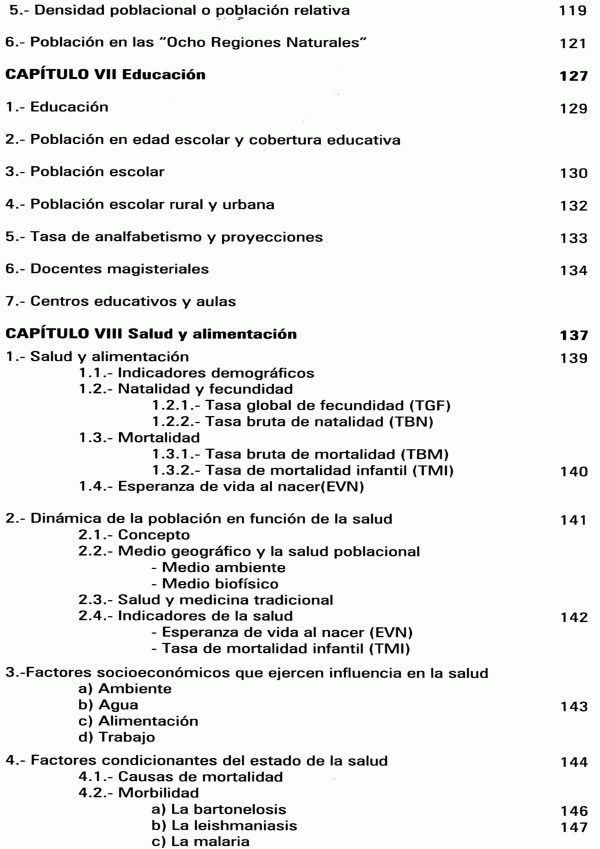 5.- Densidad poblacional o población relativa 119

6.- Población en las "Ocho Regiones Naturales" 121

CAPÍTULO VII Educación 127

1.- Educación 129

2.- Población en edad escolar y cobertura educativa

3.- Población escolar 130

4.- Población escolar rural y urbana 132

5.- Tasa de analfabetismo y proyecciones 133

6.- Docentes magisteriales 134

7.- Centros educativos y aulas

CAPÍTULO VIII Salud y alimentación 137

1.- Salud y alimentación 139
1.1.- Indicadores demográficos
1.2.- Natalidad y fecundidad
1.2.1.- Tasa global de fecundidad (TGF)
1.2.2.- Tasa bruta de natalidad (TBN)
1.3.- Mortalidad
1.3.1.- Tasa bruta de mortalidad (TBM)
1.3.2.- Tasa de mortalidad infantil (TMI) 140
1.4.- Esperanza de vida al nacer(EVN)

2.- Dinámica de la población en función de la salud 141
2.1.- Concepto
2.2.- Medio geográfico y la salud poblacional
- Medio ambiente
- Medio biofísico
2.3.- Salud y medicina tradicional
2.4.- Indicadores de la salud 142
- Esperanza de vida al nacer (EVN)
- Tasa de mortalidad infantil (TMI)

3.-Factores socioeconómicos que ejercen influencia en la salud
a) Ambiente
b) Agua 143
c) Alimentación
d) Trabajo

4.- Factores condicionantes del estado de la salud 144
4.1.- Causas de mortalidad
4.2.- Morbilidad
a) La bartonelosis 146
b) La leishmaniasis 147
c) La malaria